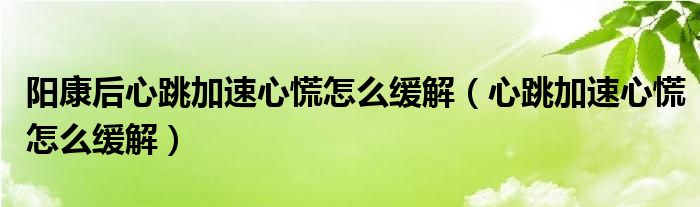 阳康后心跳加速心慌怎么缓解（心跳加速心慌怎么缓解）